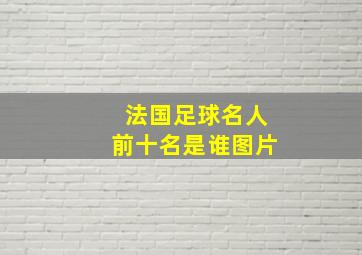 法国足球名人
前十名是谁图片